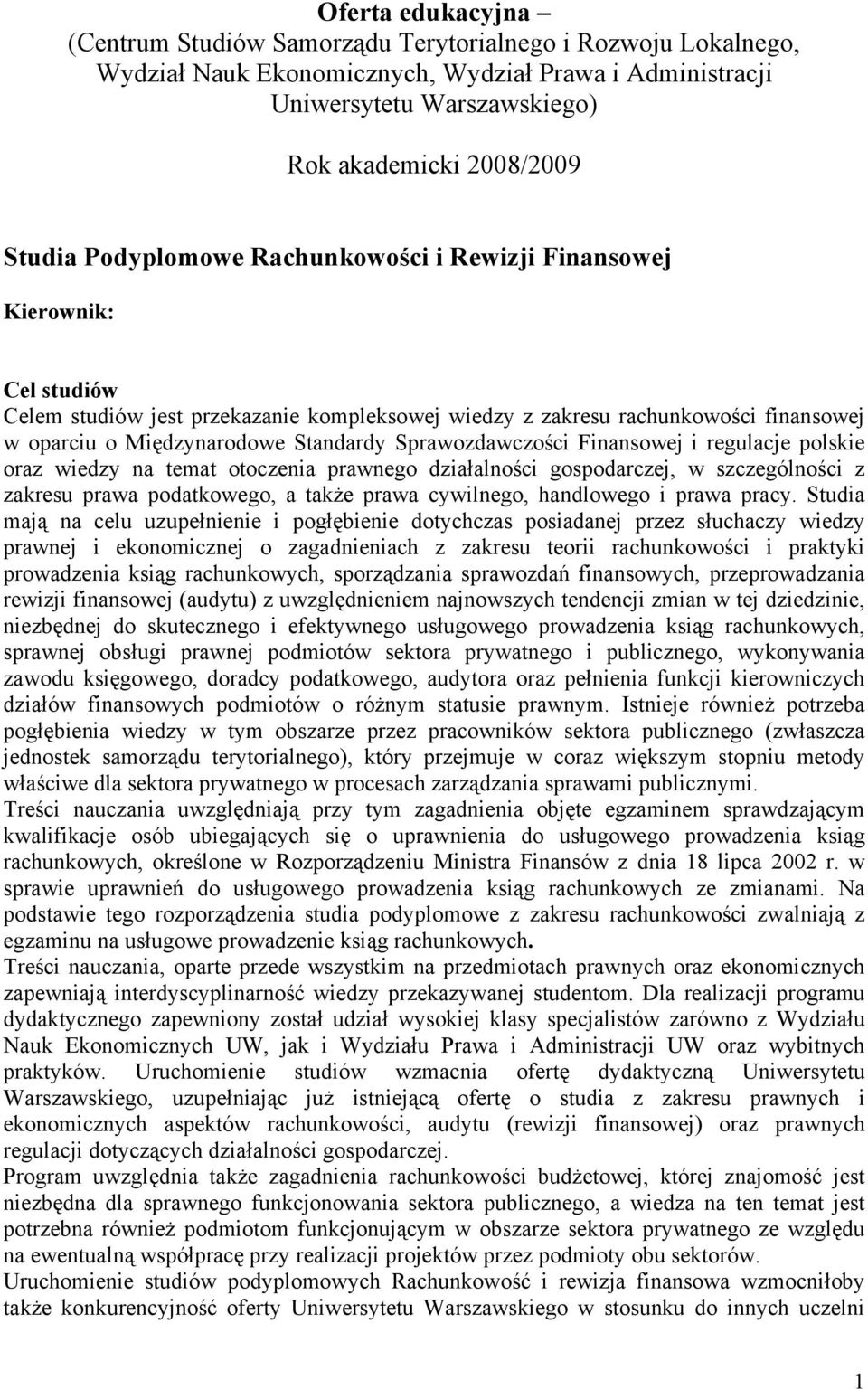 Oferta edukacyjna –
(Centrum Studiów Samorządu Terytorialnego i Rozwoju Lokalnego, Wydział Nauk Ekonomicznych, Wydział Prawa i Administracji Uniwersytetu Warszawskiego)

Rok akademicki 2008/2009

Studia Podyplomowe Rachunkowości i Rewizji Finansowej

Kierownik:

Cel studiów
Celem studiów jest przekazanie kompleksowej wiedzy z zakresu rachunkowości finansowej w oparciu o Międzynarodowe Standardy Sprawozdawczości Finansowej i regulacje polskie oraz wiedzy na temat otoczenia prawnego działalności gospodarczej, w szczególności z zakresu prawa podatkowego, a także prawa cywilnego, handlowego i prawa pracy. Studia mają na celu uzupełnienie i pogłębienie dotychczas posiadanej przez słuchaczy wiedzy prawnej i ekonomicznej o zagadnieniach z zakresu teorii rachunkowości i praktyki prowadzenia ksiąg rachunkowych, sporządzania sprawozdań finansowych, przeprowadzania rewizji finansowej (audytu) z uwzględnieniem najnowszych tendencji zmian w tej dziedzinie, niezbędnej do skutecznego i efektywnego usługowego prowadzenia ksiąg rachunkowych, sprawnej obsługi prawnej podmiotów sektora prywatnego i publicznego, wykonywania zawodu księgowego, doradcy podatkowego, audytora oraz pełnienia funkcji kierowniczych działów finansowych podmiotów o różnym statusie prawnym. Istnieje również potrzeba pogłębienia wiedzy w tym obszarze przez pracowników sektora publicznego (zwłaszcza jednostek samorządu terytorialnego), który przejmuje w coraz większym stopniu metody właściwe dla sektora prywatnego w procesach zarządzania sprawami publicznymi.
Treści nauczania uwzględniają przy tym zagadnienia objęte egzaminem sprawdzającym kwalifikacje osób ubiegających się o uprawnienia do usługowego prowadzenia ksiąg rachunkowych, określone w Rozporządzeniu Ministra Finansów z dnia 18 lipca 2002 r. w sprawie uprawnień do usługowego prowadzenia ksiąg rachunkowych ze zmianami. Na podstawie tego rozporządzenia studia podyplomowe z zakresu rachunkowości zwalniają z egzaminu na usługowe prowadzenie ksiąg rachunkowych.
Treści nauczania, oparte przede wszystkim na przedmiotach prawnych oraz ekonomicznych zapewniają interdyscyplinarność wiedzy przekazywanej studentom. Dla realizacji programu dydaktycznego zapewniony został udział wysokiej klasy specjalistów zarówno z Wydziału Nauk Ekonomicznych UW, jak i Wydziału Prawa i Administracji UW oraz wybitnych praktyków. Uruchomienie studiów wzmacnia ofertę dydaktyczną Uniwersytetu Warszawskiego, uzupełniając już istniejącą ofertę o studia z zakresu prawnych i ekonomicznych aspektów rachunkowości, audytu (rewizji finansowej) oraz prawnych regulacji dotyczących działalności gospodarczej.
Program uwzględnia także zagadnienia rachunkowości budżetowej, której znajomość jest niezbędna dla sprawnego funkcjonowania sektora publicznego, a wiedza na ten temat jest potrzebna również podmiotom funkcjonującym w obszarze sektora prywatnego ze względu na ewentualną współpracę przy realizacji projektów przez podmioty obu sektorów.
Uruchomienie studiów podyplomowych Rachunkowość i rewizja finansowa wzmocniłoby także konkurencyjność oferty Uniwersytetu Warszawskiego w stosunku do innych uczelni

1